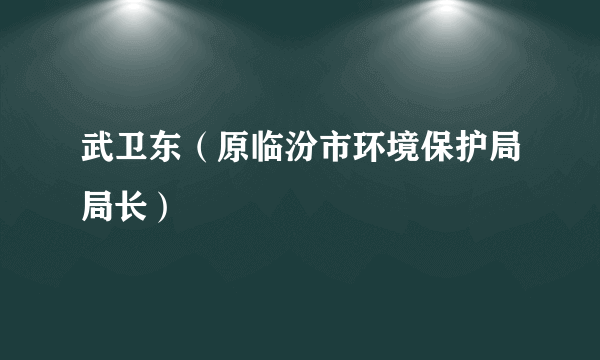 武卫东（原临汾市环境保护局局长）